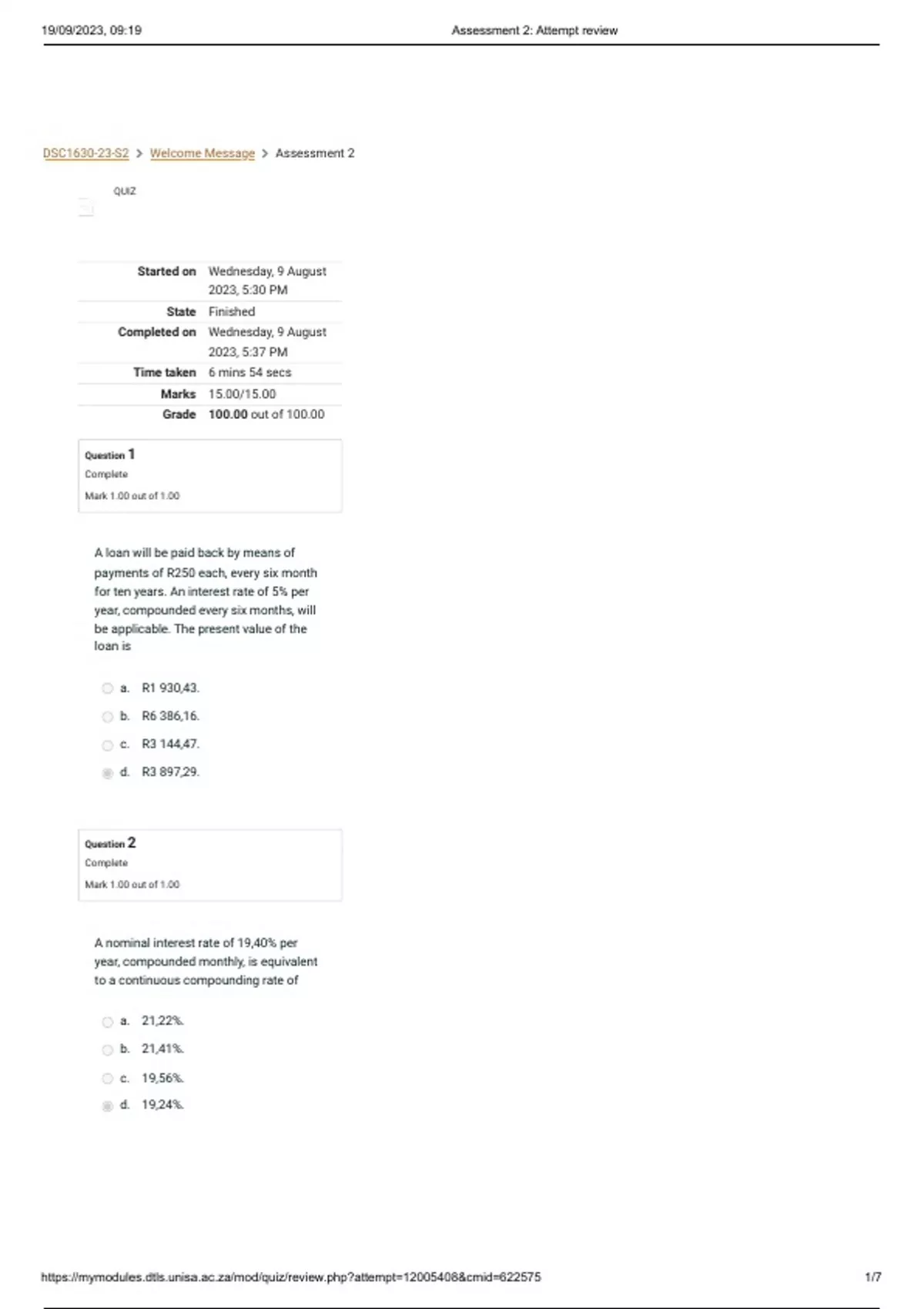 19/09/2023, 09:19 Assessment 2: Attempt review

DSC1630-23-S2 > Welcome Message > Assessment 2

QUIZ

Started on Wednesday, 9 August 2023, 5:30 PM
State Finished
Completed on Wednesday, 9 August 2023, 5:37 PM
Time taken 6 mins 54 secs
Marks 15.00/15.00
Grade 100.00 out of 100.00

Question 1
Complete
Mark 1.00 out of 1.00

A loan will be paid back by means of payments of R250 each, every six month for ten years. An interest rate of 5% per year, compounded every six months, will be applicable. The present value of the loan is

a. R1 930,43.
b. R6 386,16.
c. R3 144,47.
d. R3 897,29.

Question 2
Complete
Mark 1.00 out of 1.00

A nominal interest rate of 19,40% per year, compounded monthly, is equivalent to a continuous compounding rate of

a. 21,22%.
b. 21,41%.
c. 19,56%.
d. 19,24%.

https://mymodules.dtls.unisa.ac.za/mod/quiz/review.php?attempt=12005408&cmid=622575 1/7